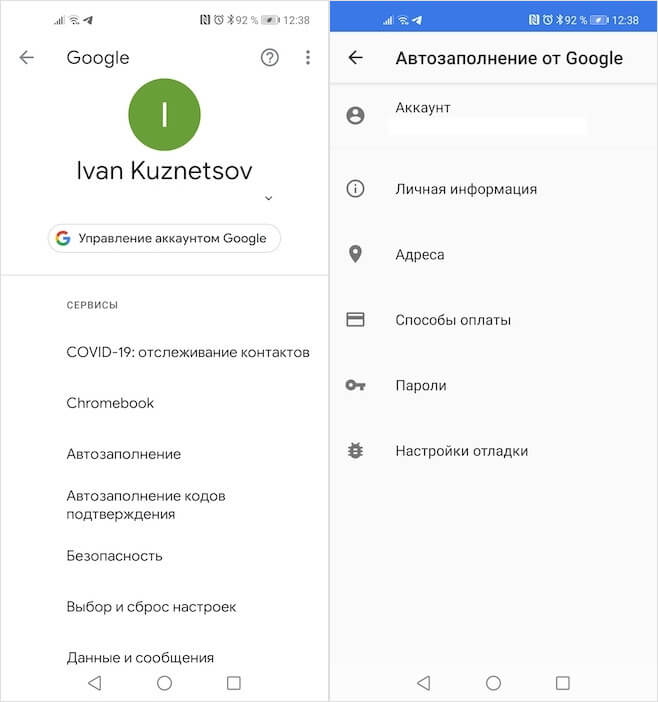 92 % 12:38

Google

I

Ivan Kuznetsov

Управление аккаунтом Google

СЕРВИСЫ

COVID-19: отслеживание контактов

Chromebook

Автозаполнение

Автозаполнение кодов подтверждения

Безопасность

Выбор и сброс настроек

Данные и сообщения

92 % 12:38

Автозаполнение от Google

Аккаунт

Личная информация

Адреса

Способы оплаты

Пароли

Настройки отладки